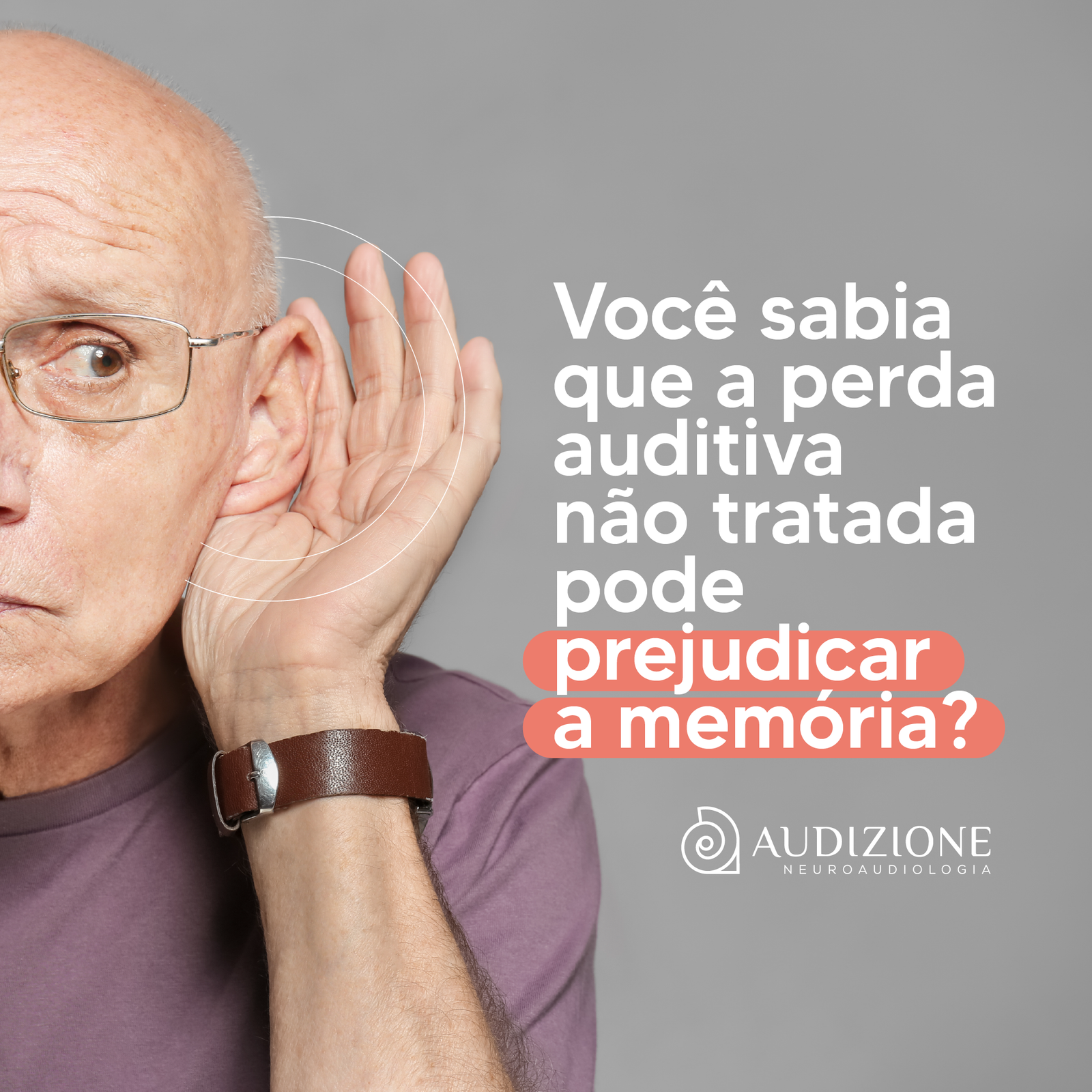 Você sabia que a perda auditiva não tratada pode prejudicar a memória?

AUDIZIONE
NEUROAUDIOLOGIA